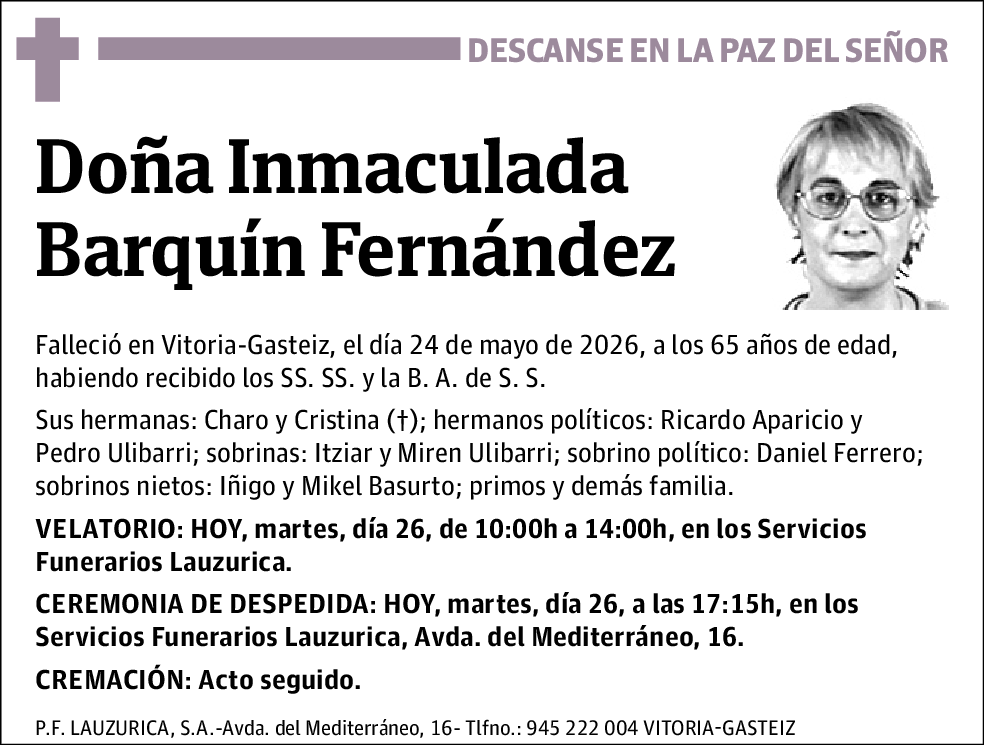 DESCANSE EN LA PAZ DEL SEÑOR

Doña Inmaculada Barquín Fernández

Falleció en Vitoria-Gasteiz, el día 24 de mayo de 2026, a los 65 años de edad, habiendo recibido los SS. SS. y la B. A. de S. S.

Sus hermanas: Charo y Cristina (†); hermanos políticos: Ricardo Aparicio y Pedro Ulibarri; sobrinas: Itziar y Miren Ulibarri; sobrino político: Daniel Ferrero; sobrinos nietos: Iñigo y Mikel Basurto; primos y demás familia.

VELATORIO: HOY, martes, día 26, de 10:00h a 14:00h, en los Servicios Funerarios Lauzurica.

CEREMONIA DE DESPEDIDA: HOY, martes, día 26, a las 17:15h, en los Servicios Funerarios Lauzurica, Avda. del Mediterráneo, 16.

CREMACIÓN: Acto seguido.

P.F. LAUZURICA, S.A.-Avda. del Mediterráneo, 16- Tlfno.: 945 222 004 VITORIA-GASTEIZ